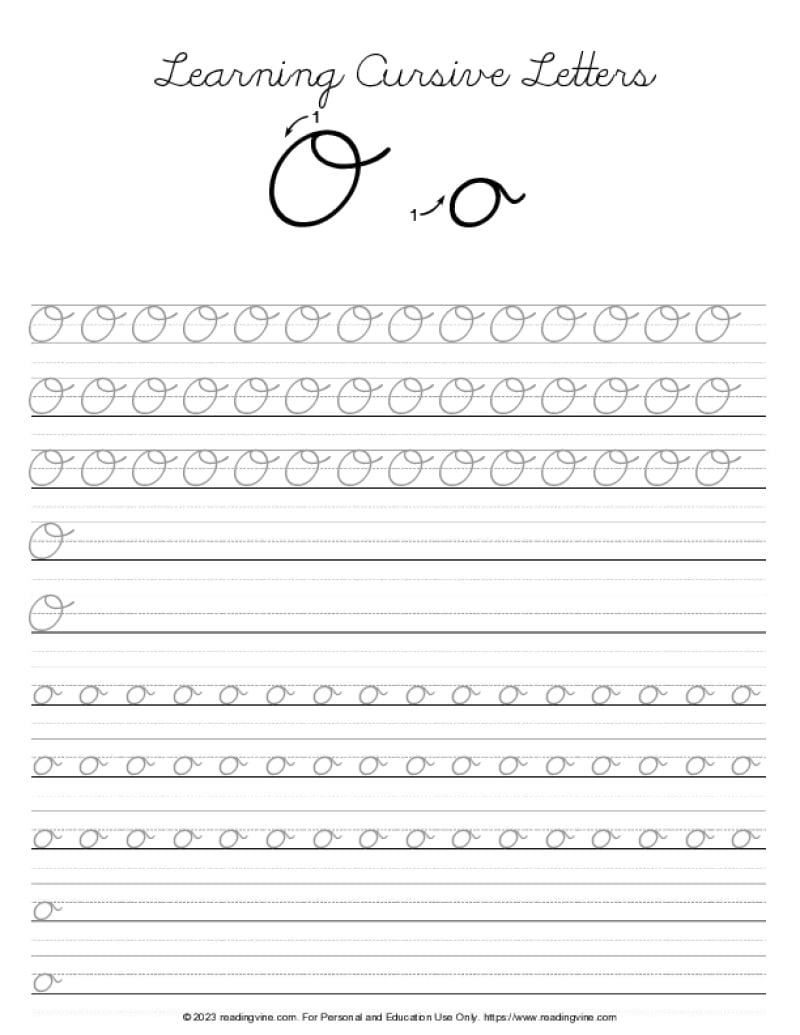 Learning Cursive Letters

1
O

1
o

O O O O O O O O O O O O O O

O O O O O O O O O O O O O O

O O O O O O O O O O O O O O

O

O

o o o o o o o o o o o o o o o o

o o o o o o o o o o o o o o o o

o o o o o o o o o o o o o o o o

o

o

© 2023 readingvine.com. For Personal and Education Use Only. https://www.readingvine.com